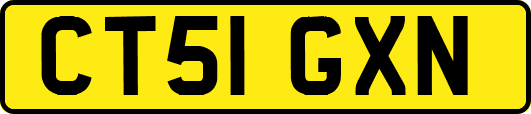 CT51 GXN